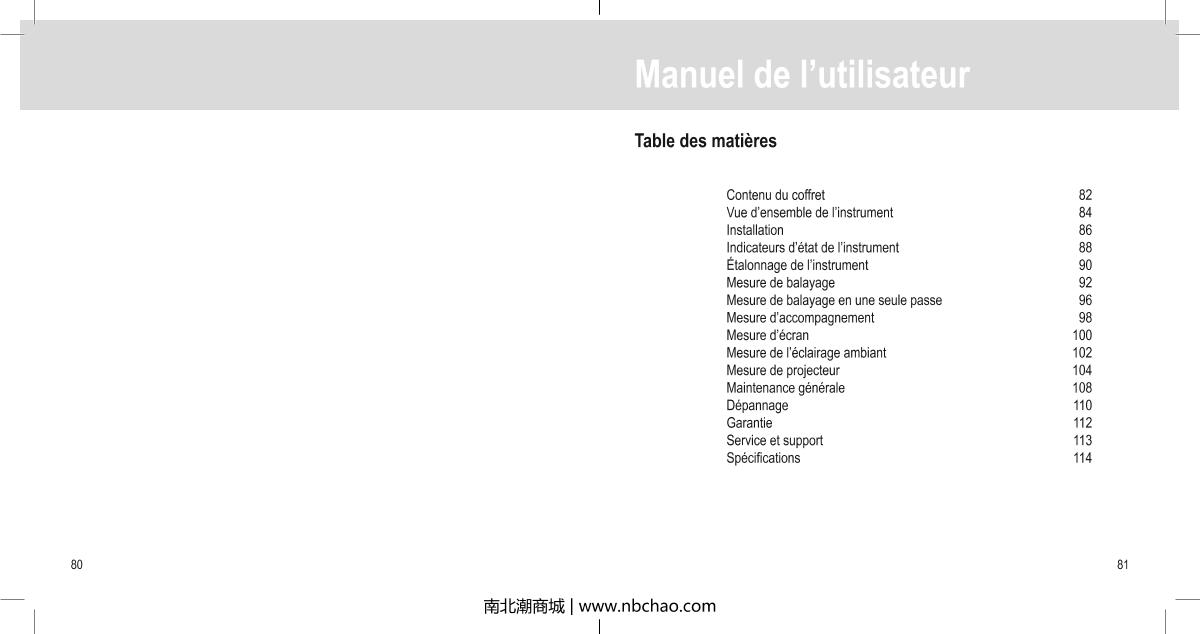 Manuel de l’utilisateur

Table des matières

| | |
|---|---|
| Contenu du coffret | 82 |
| Vue d’ensemble de l’instrument | 84 |
| Installation | 86 |
| Indicateurs d’état de l’instrument | 88 |
| Étalonnage de l’instrument | 90 |
| Mesure de balayage | 92 |
| Mesure de balayage en une seule passe | 96 |
| Mesure d’accompagnement | 98 |
| Mesure d’écran | 100 |
| Mesure de l’éclairage ambiant | 102 |
| Mesure de projecteur | 104 |
| Maintenance générale | 108 |
| Dépannage | 110 |
| Garantie | 112 |
| Service et support | 113 |
| Spécifications | 114 |

80

81

南北潮商城 | www.nbchao.com